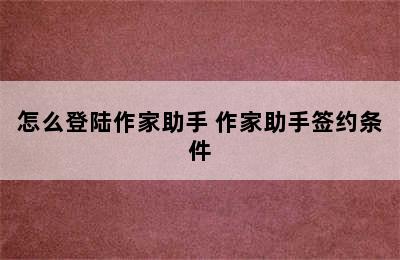 怎么登陆作家助手 作家助手签约条件